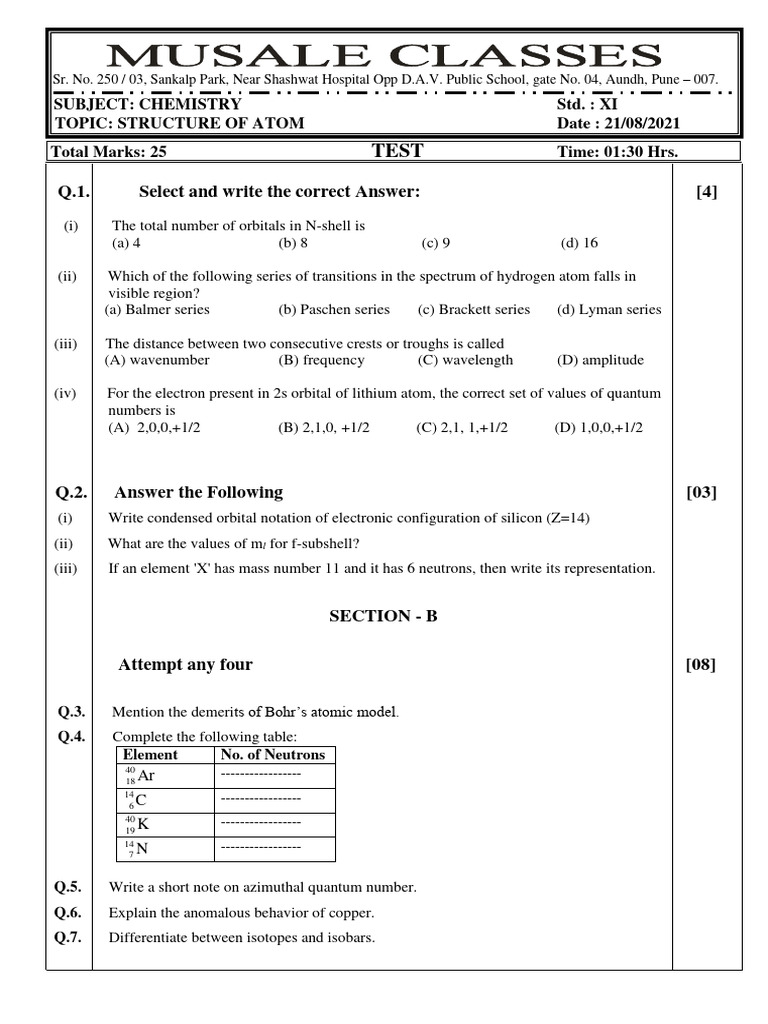 MUSALE CLASSES

Sr. No. 250 / 03, Sankalp Park, Near Shashwat Hospital Opp D.A.V. Public School, gate No. 04, Aundh, Pune – 007.

SUBJECT: CHEMISTRY Std. : XI
TOPIC: STRUCTURE OF ATOM Date : 21/08/2021

Total Marks: 25 TEST Time: 01:30 Hrs.

Q.1. Select and write the correct Answer: [4]

(i) The total number of orbitals in N-shell is
(a) 4 (b) 8 (c) 9 (d) 16

(ii) Which of the following series of transitions in the spectrum of hydrogen atom falls in visible region?
(a) Balmer series (b) Paschen series (c) Brackett series (d) Lyman series

(iii) The distance between two consecutive crests or troughs is called
(A) wavenumber (B) frequency (C) wavelength (D) amplitude

(iv) For the electron present in 2s orbital of lithium atom, the correct set of values of quantum numbers is
(A) 2,0,0,+1/2 (B) 2,1,0, +1/2 (C) 2,1, 1,+1/2 (D) 1,0,0,+1/2

Q.2. Answer the Following [03]
(i) Write condensed orbital notation of electronic configuration of silicon (Z=14)
(ii) What are the values of $m_l$ for f-subshell?
(iii) If an element 'X' has mass number 11 and it has 6 neutrons, then write its representation.

SECTION - B

Attempt any four [08]

Q.3. Mention the demerits of Bohr's atomic model.
Q.4. Complete the following table:

| Element | No. of Neutrons |
|---|---|
| $^{40}_{18}Ar$ | ----------------- |
| $^{14}_{6}C$ | ----------------- |
| $^{40}_{19}K$ | ----------------- |
| $^{14}_{7}N$ | ----------------- |

Q.5. Write a short note on azimuthal quantum number.
Q.6. Explain the anomalous behavior of copper.
Q.7. Differentiate between isotopes and isobars.